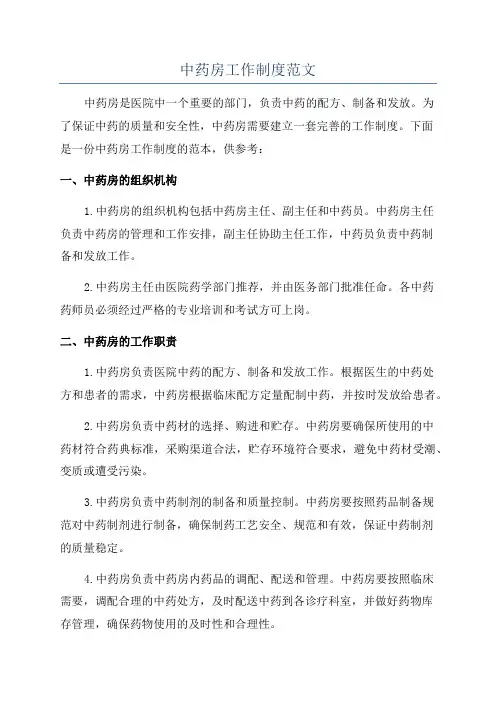 中药房工作制度范文

中药房是医院中一个重要的部门，负责中药的配方、制备和发放。为了保证中药的质量和安全性，中药房需要建立一套完善的工作制度。下面是一份中药房工作制度的范本，供参考：

一、中药房的组织机构

1.中药房的组织机构包括中药房主任、副主任和中药员。中药房主任负责中药房的管理和工作安排，副主任协助主任工作，中药员负责中药制备和发放工作。

2.中药房主任由医院药学部门推荐，并由医务部门批准任命。各中药药师员必须经过严格的专业培训和考试方可上岗。

二、中药房的工作职责

1.中药房负责医院中药的配方、制备和发放工作。根据医生的中药处方和患者的需求，中药房根据临床配方定量配制中药，并按时发放给患者。

2.中药房负责中药材的选择、购进和贮存。中药房要确保所使用的中药材符合药典标准，采购渠道合法，贮存环境符合要求，避免中药材受潮、变质或遭受污染。

3.中药房负责中药制剂的制备和质量控制。中药房要按照药品制备规范对中药制剂进行制备，确保制药工艺安全、规范和有效，保证中药制剂的质量稳定。

4.中药房负责中药房内药品的调配、配送和管理。中药房要按照临床需要，调配合理的中药处方，及时配送中药到各诊疗科室，并做好药物库存管理，确保药物使用的及时性和合理性。